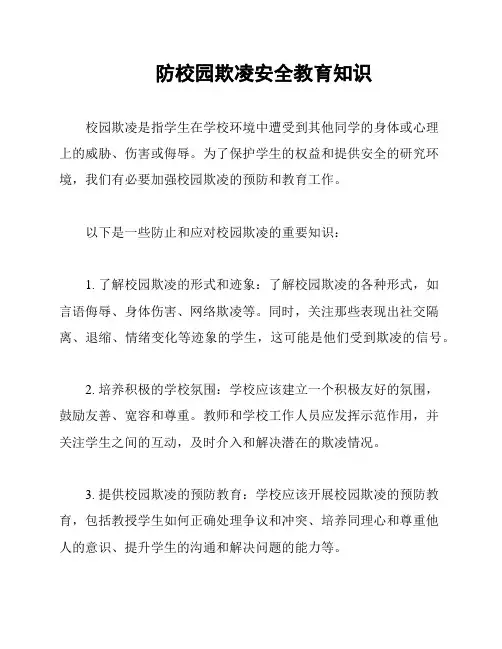 防校园欺凌安全教育知识

校园欺凌是指学生在学校环境中遭受到其他同学的身体或心理上的威胁、伤害或侮辱。为了保护学生的权益和提供安全的研究环境，我们有必要加强校园欺凌的预防和教育工作。

以下是一些防止和应对校园欺凌的重要知识：

1. 了解校园欺凌的形式和迹象：了解校园欺凌的各种形式，如言语侮辱、身体伤害、网络欺凌等。同时，关注那些表现出社交隔离、退缩、情绪变化等迹象的学生，这可能是他们受到欺凌的信号。

2. 培养积极的学校氛围：学校应该建立一个积极友好的氛围，鼓励友善、宽容和尊重。教师和学校工作人员应发挥示范作用，并关注学生之间的互动，及时介入和解决潜在的欺凌情况。

3. 提供校园欺凌的预防教育：学校应该开展校园欺凌的预防教育，包括教授学生如何正确处理争议和冲突、培养同理心和尊重他人的意识、提升学生的沟通和解决问题的能力等。